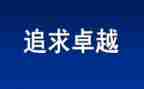 追求卓越